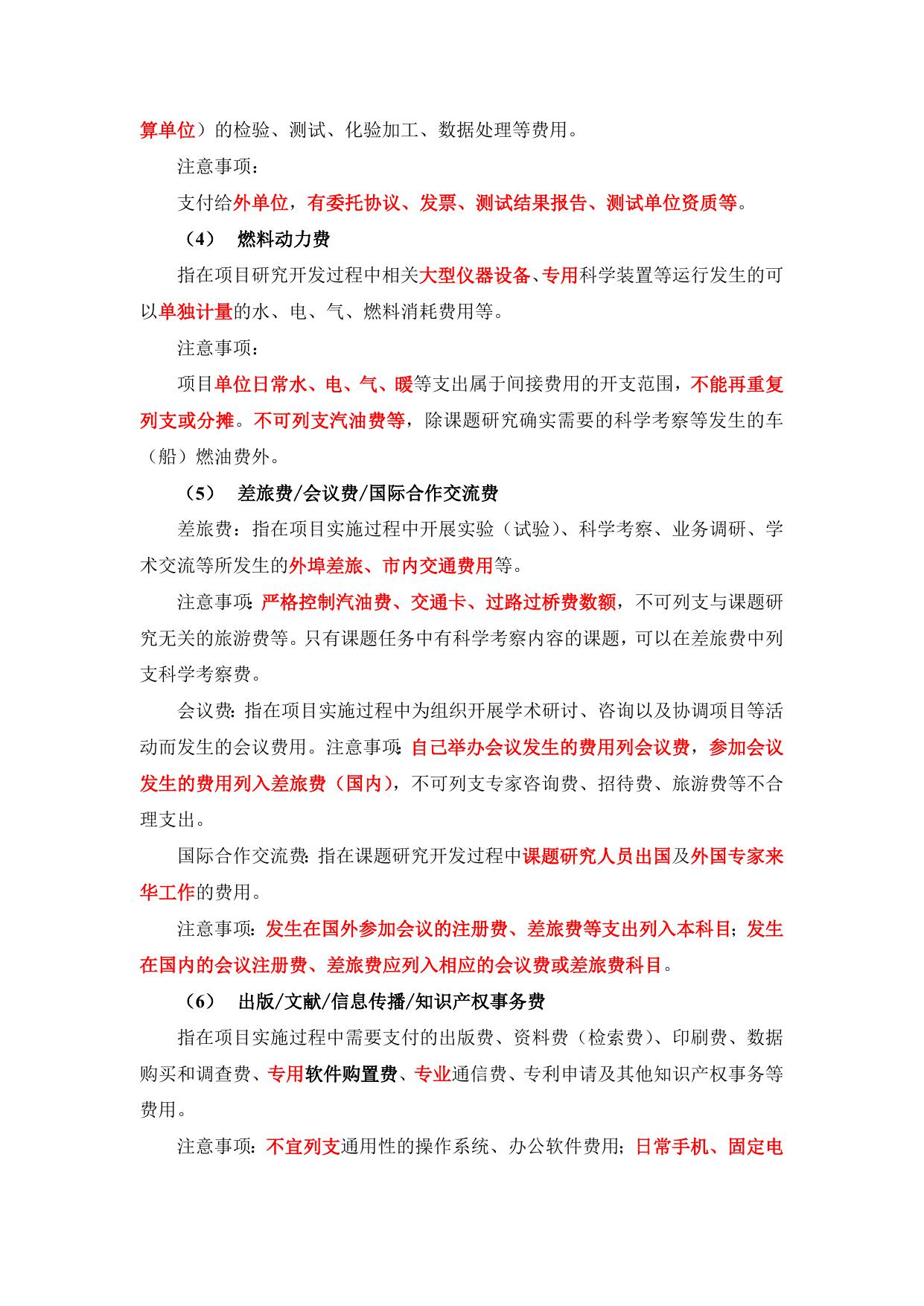 算单位）的检验、测试、化验加工、数据处理等费用。

注意事项：

支付给外单位，有委托协议、发票、测试结果报告、测试单位资质等。

（4） 燃料动力费

指在项目研究开发过程中相关大型仪器设备、专用科学装置等运行发生的可以单独计量的水、电、气、燃料消耗费用等。

注意事项：

项目单位日常水、电、气、暖等支出属于间接费用的开支范围，不能再重复列支或分摊。不可列支汽油费等，除课题研究确实需要的科学考察等发生的车（船）燃油费外。

（5） 差旅费/会议费/国际合作交流费

差旅费：指在项目实施过程中开展实验（试验）、科学考察、业务调研、学术交流等所发生的外埠差旅、市内交通费用等。

注意事项：严格控制汽油费、交通卡、过路过桥费数额，不可列支与课题研究无关的旅游费等。只有课题任务中有科学考察内容的课题，可以在差旅费中列支科学考察费。

会议费：指在项目实施过程中为组织开展学术研讨、咨询以及协调项目等活动而发生的会议费用。注意事项：自己举办会议发生的费用列会议费，参加会议发生的费用列入差旅费（国内），不可列支专家咨询费、招待费、旅游费等不合理支出。

国际合作交流费：指在课题研究开发过程中课题研究人员出国及外国专家来华工作的费用。

注意事项：发生在国外参加会议的注册费、差旅费等支出列入本科目；发生在国内的会议注册费、差旅费应列入相应的会议费或差旅费科目。

（6） 出版/文献/信息传播/知识产权事务费

指在项目实施过程中需要支付的出版费、资料费（检索费）、印刷费、数据购买和调查费、专用软件购置费、专业通信费、专利申请及其他知识产权事务等费用。

注意事项：不宜列支通用性的操作系统、办公软件费用；日常手机、固定电